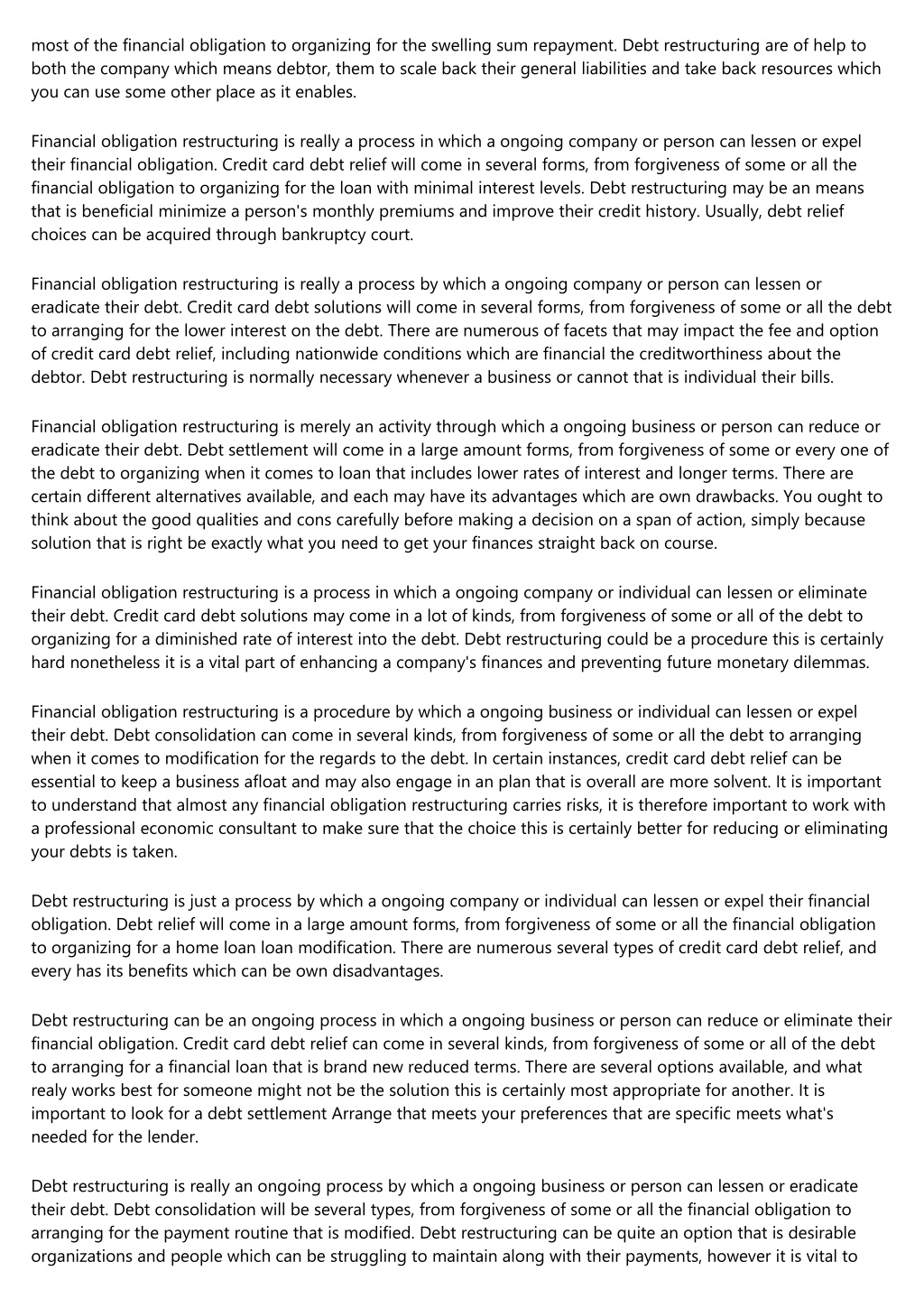 most of the financial obligation to organizing for the swelling sum repayment. Debt restructuring are of help to both the company which means debtor, them to scale back their general liabilities and take back resources which you can use some other place as it enables.

Financial obligation restructuring is really a process in which a ongoing company or person can lessen or expel their financial obligation. Credit card debt relief will come in several forms, from forgiveness of some or all the financial obligation to organizing for the loan with minimal interest levels. Debt restructuring may be an means that is beneficial minimize a person's monthly premiums and improve their credit history. Usually, debt relief choices can be acquired through bankruptcy court.

Financial obligation restructuring is really a process by which a ongoing company or person can lessen or eradicate their debt. Credit card debt solutions will come in several forms, from forgiveness of some or all the debt to arranging for the lower interest on the debt. There are numerous of facets that may impact the fee and option of credit card debt relief, including nationwide conditions which are financial the creditworthiness about the debtor. Debt restructuring is normally necessary whenever a business or cannot that is individual their bills.

Financial obligation restructuring is merely an activity through which a ongoing business or person can reduce or eradicate their debt. Debt settlement will come in a large amount forms, from forgiveness of some or every one of the debt to organizing when it comes to loan that includes lower rates of interest and longer terms. There are certain different alternatives available, and each may have its advantages which are own drawbacks. You ought to think about the good qualities and cons carefully before making a decision on a span of action, simply because solution that is right be exactly what you need to get your finances straight back on course.

Financial obligation restructuring is a process in which a ongoing company or individual can lessen or eliminate their debt. Credit card debt solutions may come in a lot of kinds, from forgiveness of some or all of the debt to organizing for a diminished rate of interest into the debt. Debt restructuring could be a procedure this is certainly hard nonetheless it is a vital part of enhancing a company's finances and preventing future monetary dilemmas.

Financial obligation restructuring is a procedure by which a ongoing business or individual can lessen or expel their debt. Debt consolidation can come in several kinds, from forgiveness of some or all the debt to arranging when it comes to modification for the regards to the debt. In certain instances, credit card debt relief can be essential to keep a business afloat and may also engage in an plan that is overall are more solvent. It is important to understand that almost any financial obligation restructuring carries risks, it is therefore important to work with a professional economic consultant to make sure that the choice this is certainly better for reducing or eliminating your debts is taken.

Debt restructuring is just a process by which a ongoing company or individual can lessen or expel their financial obligation. Debt relief will come in a large amount forms, from forgiveness of some or all the financial obligation to organizing for a home loan loan modification. There are numerous several types of credit card debt relief, and every has its benefits which can be own disadvantages.

Debt restructuring can be an ongoing process in which a ongoing business or person can reduce or eliminate their financial obligation. Credit card debt relief can come in several kinds, from forgiveness of some or all of the debt to arranging for a financial loan that is brand new reduced terms. There are several options available, and what realy works best for someone might not be the solution this is certainly most appropriate for another. It is important to look for a debt settlement Arrange that meets your preferences that are specific meets what's needed for the lender.

Debt restructuring is really an ongoing process by which a ongoing business or person can lessen or eradicate their debt. Debt consolidation will be several types, from forgiveness of some or all the financial obligation to arranging for the payment routine that is modified. Debt restructuring can be quite an option that is desirable organizations and people which can be struggling to maintain along with their payments, however it is vital to